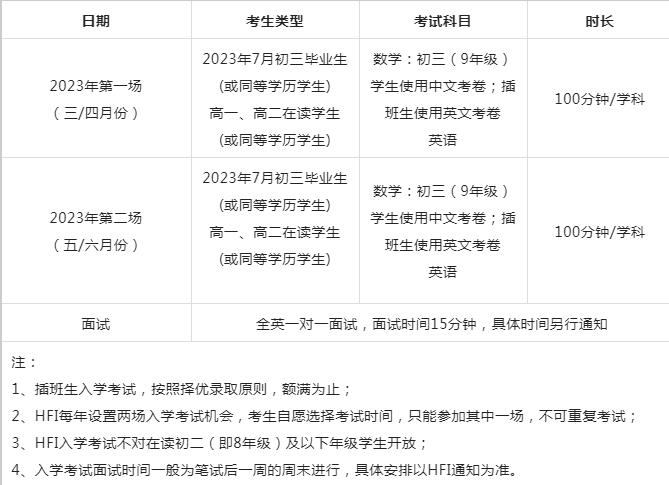 | 日期 | 考生类型 | 考试科目 | 时长 |
|---|---|---|---|
| 2023年第一场（三/四月份） | 2023年7月初三毕业生(或同等学历学生) 高一、高二在读学生(或同等学历学生) | 数学：初三（9年级）学生使用中文考卷；插班生使用英文考卷 英语 | 100分钟/学科 |
| 2023年第二场（五/六月份） | 2023年7月初三毕业生(或同等学历学生) 高一、高二在读学生(或同等学历学生) | 数学：初三（9年级）学生使用中文考卷；插班生使用英文考卷 英语 | 100分钟/学科 |
| 面试 | 全英一对一面试，面试时间15分钟，具体时间另行通知 | | |

注：

1、插班生入学考试，按照择优录取原则，额满为止；

2、HFI每年设置两场入学考试机会，考生自愿选择考试时间，只能参加其中一场，不可重复考试；

3、HFI入学考试不对在读初二（即8年级）及以下年级学生开放；

4、入学考试面试时间一般为笔试后一周的周末进行，具体安排以HFI通知为准。